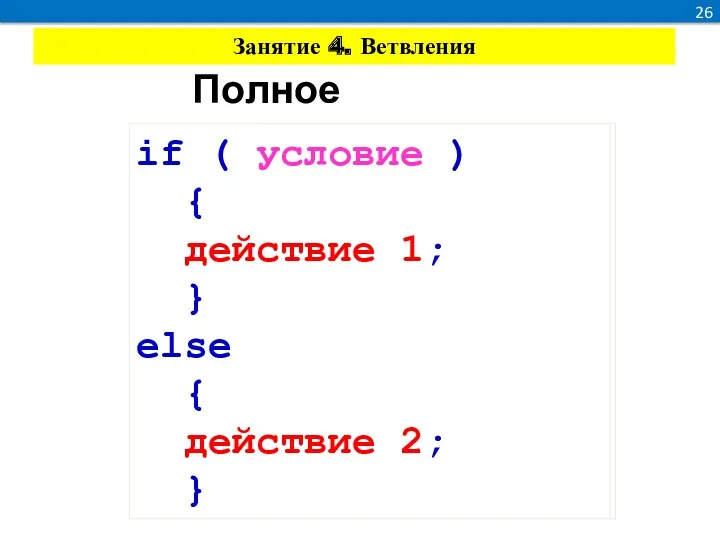 26

Занятие 4. Ветвления

Полное

if ( условие )
{
действие 1;
}
else
{
действие 2;
}